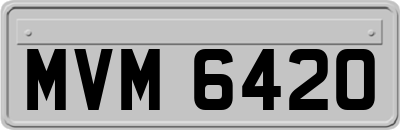 MVM 6420